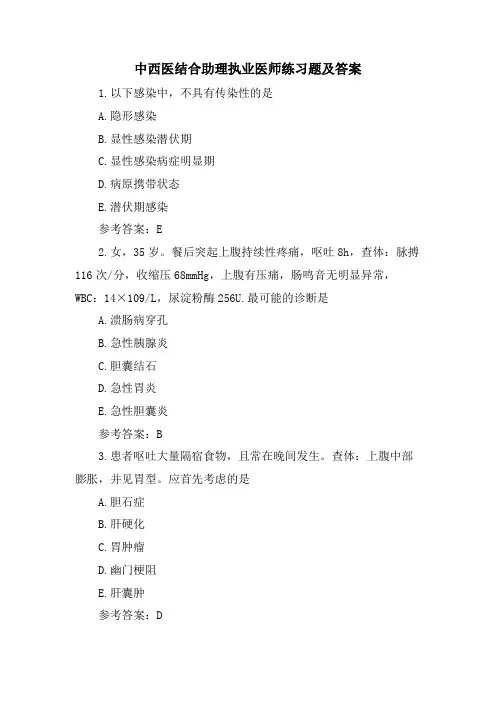 中西医结合助理执业医师练习题及答案

1.以下感染中，不具有传染性的是

A.隐形感染

B.显性感染潜伏期

C.显性感染病症明显期

D.病原携带状态

E.潜伏期感染

参考答案：E

2.女，35岁。餐后突起上腹持续性疼痛，呕吐8h，查体：脉搏116次/分，收缩压68mmHg，上腹有压痛，肠鸣音无明显异常，WBC：14×109/L，尿淀粉酶256U.最可能的诊断是

A.溃肠病穿孔

B.急性胰腺炎

C.胆囊结石

D.急性胃炎

E.急性胆囊炎

参考答案：B

3.患者呕吐大量隔宿食物，且常在晚间发生。查体：上腹中部膨胀，并见胃型。应首先考虑的是

A.胆石症

B.肝硬化

C.胃肿瘤

D.幽门梗阻

E.肝囊肿

参考答案：D